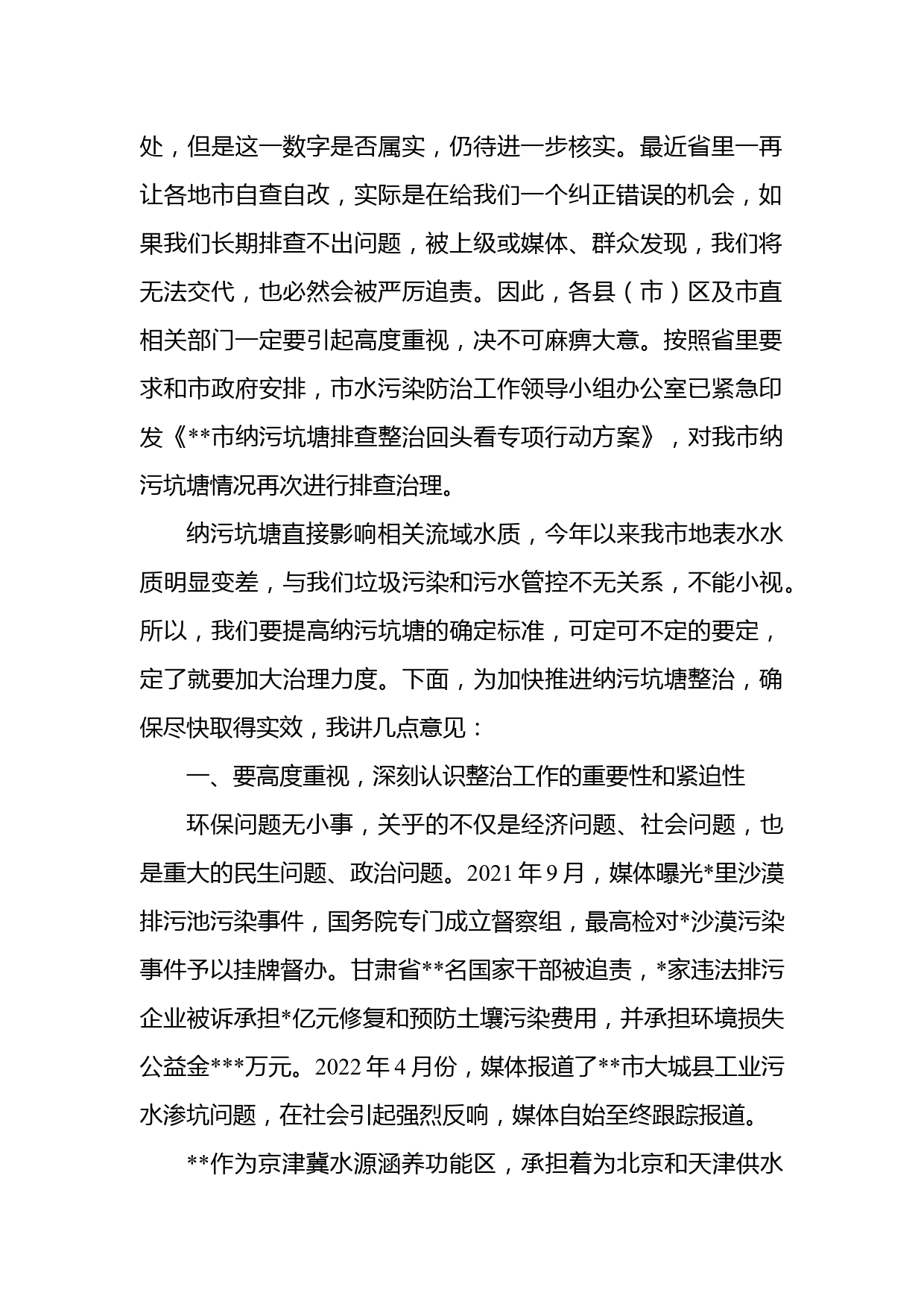 处，但是这一数字是否属实，仍待进一步核实。最近省里一再让各地市自查自改，实际是在给我们一个纠正错误的机会，如果我们长期排查不出问题，被上级或媒体、群众发现，我们将无法交代，也必然会被严厉追责。因此，各县（市）区及市直相关部门一定要引起高度重视，决不可麻痹大意。按照省里要求和市政府安排，市水污染防治工作领导小组办公室已紧急印发《**市纳污坑塘排查整治回头看专项行动方案》，对我市纳污坑塘情况再次进行排查治理。

纳污坑塘直接影响相关流域水质，今年以来我市地表水水质明显变差，与我们垃圾污染和污水管控不无关系，不能小视。所以，我们要提高纳污坑塘的确定标准，可定可不定的要定，定了就要加大治理力度。下面，为加快推进纳污坑塘整治，确保尽快取得实效，我讲几点意见：

一、要高度重视，深刻认识整治工作的重要性和紧迫性

环保问题无小事，关乎的不仅是经济问题、社会问题，也是重大的民生问题、政治问题。2021 年 9 月，媒体曝光*里沙漠排污池污染事件，国务院专门成立督察组，最高检对*沙漠污染事件予以挂牌督办。甘肃省**名国家干部被追责，*家违法排污企业被诉承担*亿元修复和预防土壤污染费用，并承担环境损失公益金***万元。2022 年 4 月份，媒体报道了**市大城县工业污水渗坑问题，在社会引起强烈反响，媒体自始至终跟踪报道。

**作为京津冀水源涵养功能区，承担着为北京和天津供水